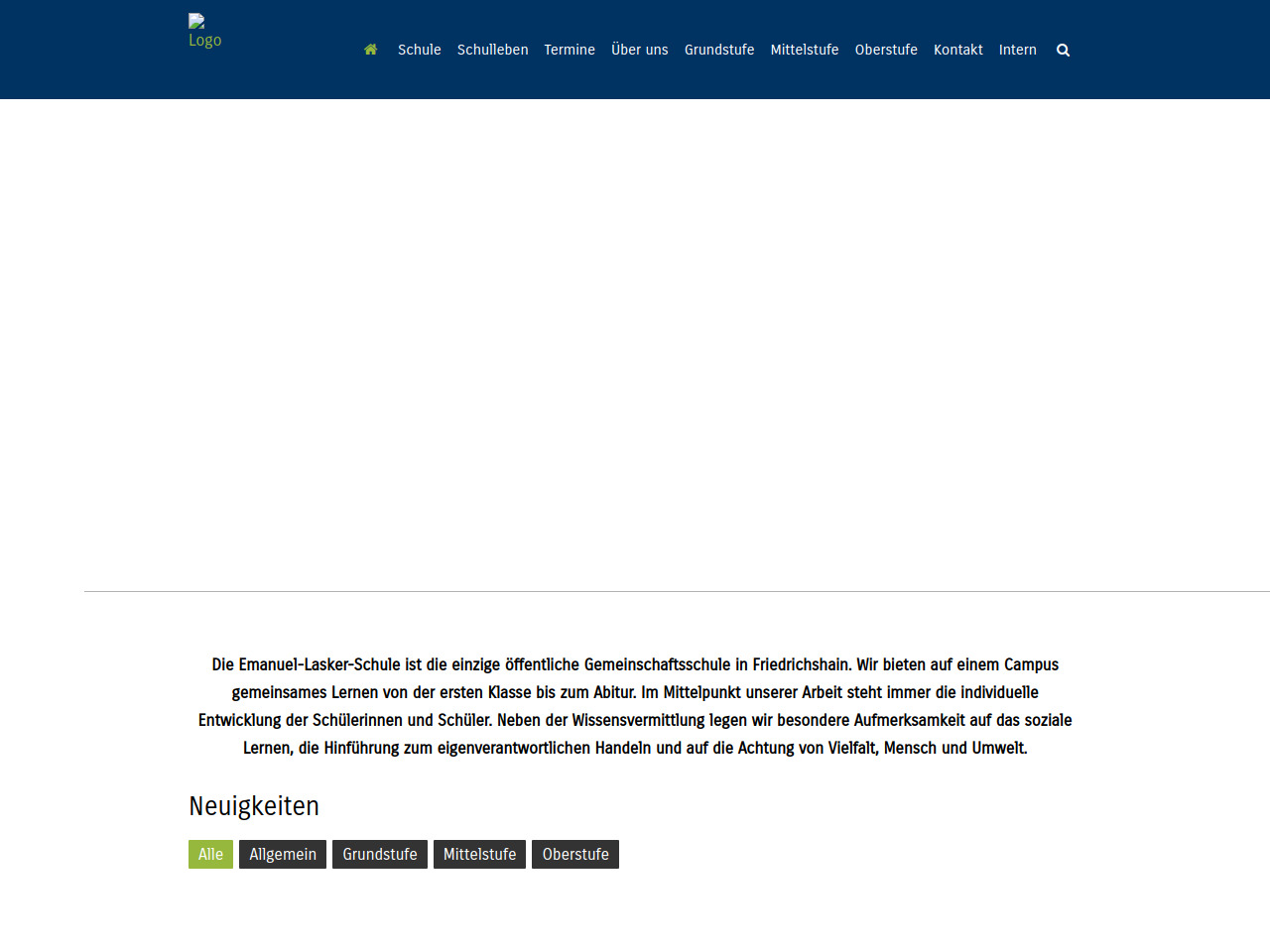 Logo

Schule Schulleben Termine Über uns Grundstufe Mittelstufe Oberstufe Kontakt Intern

Die Emanuel-Lasker-Schule ist die einzige öffentliche Gemeinschaftsschule in Friedrichshain. Wir bieten auf einem Campus gemeinsames Lernen von der ersten Klasse bis zum Abitur. Im Mittelpunkt unserer Arbeit steht immer die individuelle Entwicklung der Schülerinnen und Schüler. Neben der Wissensvermittlung legen wir besondere Aufmerksamkeit auf das soziale Lernen, die Hinführung zum eigenverantwortlichen Handeln und auf die Achtung von Vielfalt, Mensch und Umwelt.

Neuigkeiten

Alle Allgemein Grundstufe Mittelstufe Oberstufe